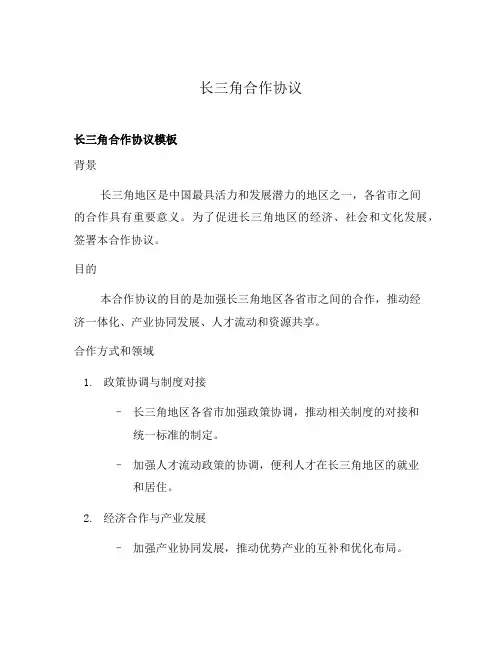 长三角合作协议

长三角合作协议模板

背景

长三角地区是中国最具活力和发展潜力的地区之一，各省市之间的合作具有重要意义。为了促进长三角地区的经济、社会和文化发展，签署本合作协议。

目的

本合作协议的目的是加强长三角地区各省市之间的合作，推动经济一体化、产业协同发展、人才流动和资源共享。

合作方式和领域

1. 政策协调与制度对接

- 长三角地区各省市加强政策协调，推动相关制度的对接和统一标准的制定。

- 加强人才流动政策的协调，便利人才在长三角地区的就业和居住。

2. 经济合作与产业发展

- 加强产业协同发展，推动优势产业的互补和优化布局。